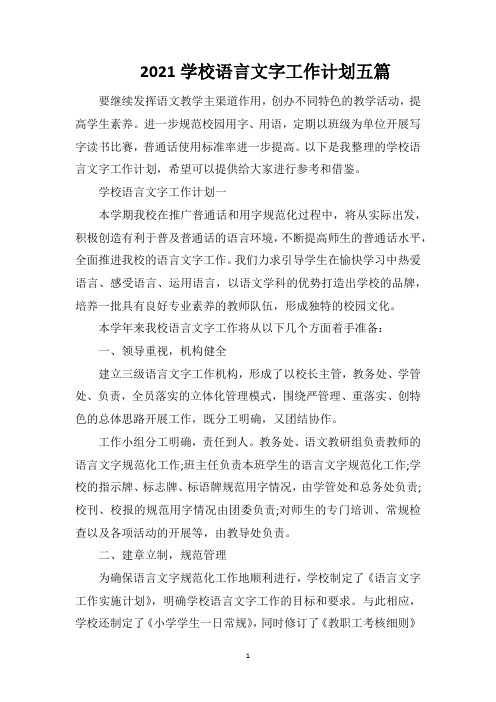 2021 学校语言文字工作计划五篇

要继续发挥语文教学主渠道作用，创办不同特色的教学活动，提高学生素养。进一步规范校园用字、用语，定期以班级为单位开展写字读书比赛，普通话使用标准率进一步提高。以下是我整理的学校语言文字工作计划，希望可以提供给大家进行参考和借鉴。

学校语言文字工作计划一

本学期我校在推广普通话和用字规范化过程中，将从实际出发，积极创造有利于普及普通话的语言环境，不断提高师生的普通话水平，全面推进我校的语言文字工作。我们力求引导学生在愉快学习中热爱语言、感受语言、运用语言，以语文学科的优势打造出学校的品牌，培养一批具有良好专业素养的教师队伍，形成独特的校园文化。

本学年来我校语言文字工作将从以下几个方面着手准备：

一、领导重视，机构健全

建立三级语言文字工作机构，形成了以校长主管，教务处、学管处、负责，全员落实的立体化管理模式，围绕严管理、重落实、创特色的总体思路开展工作，既分工明确，又团结协作。

工作小组分工明确，责任到人。教务处、语文教研组负责教师的语言文字规范化工作;班主任负责本班学生的语言文字规范化工作;学校的指示牌、标志牌、标语牌规范用字情况，由学管处和总务处负责;校刊、校报的规范用字情况由团委负责;对师生的专门培训、常规检查以及各项活动的开展等，由教导处负责。

二、建章立制，规范管理

为确保语言文字规范化工作地顺利进行，学校制定了《语言文字工作实施计划》，明确学校语言文字工作的目标和要求。与此相应，学校还制定了《小学学生一日常规》，同时修订了《教职工考核细则》

1